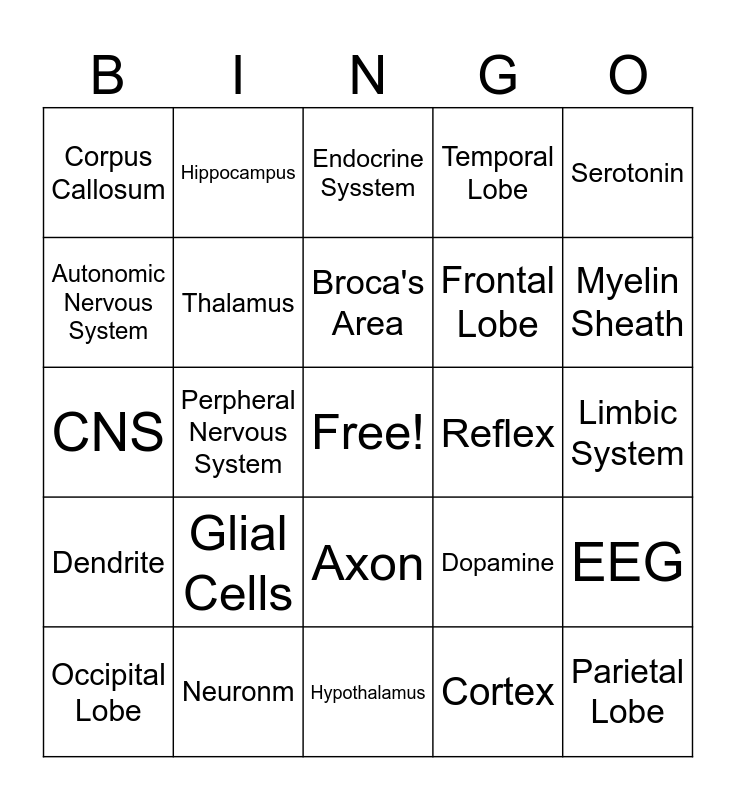 | B | I | N | G | O |
|---|---|---|---|---|
| Corpus Callosum | Hippocampus | Endocrine Sysstem | Temporal Lobe | Serotonin |
| Autonomic Nervous System | Thalamus | Broca's Area | Frontal Lobe | Myelin Sheath |
| CNS | Perpheral Nervous System | Free! | Reflex | Limbic System |
| Dendrite | Glial Cells | Axon | Dopamine | EEG |
| Occipital Lobe | Neuronm | Hypothalamus | Cortex | Parietal Lobe |